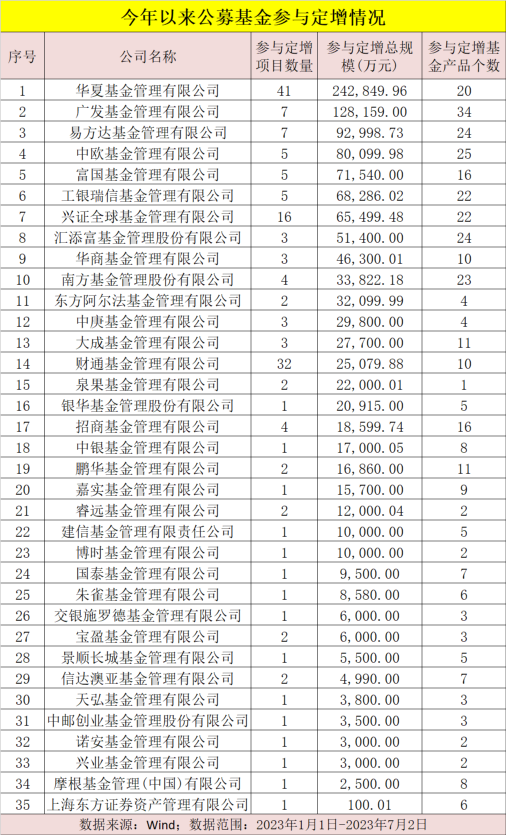 今年以来公募基金参与定增情况

| 序号 | 公司名称 | 参与定增项目数量 | 参与定增总规模(万元) | 参与定增基金产品个数 |
|---|---|---|---|---|
| 1 | 华夏基金管理有限公司 | 41 | 242,849.96 | 20 |
| 2 | 广发基金管理有限公司 | 7 | 128,159.00 | 34 |
| 3 | 易方达基金管理有限公司 | 7 | 92,998.73 | 24 |
| 4 | 中欧基金管理有限公司 | 5 | 80,099.98 | 25 |
| 5 | 富国基金管理有限公司 | 5 | 71,540.00 | 16 |
| 6 | 工银瑞信基金管理有限公司 | 5 | 68,286.02 | 22 |
| 7 | 兴证全球基金管理有限公司 | 16 | 65,499.48 | 22 |
| 8 | 汇添富基金管理股份有限公司 | 3 | 51,400.00 | 24 |
| 9 | 华商基金管理有限公司 | 3 | 46,300.01 | 10 |
| 10 | 南方基金管理股份有限公司 | 4 | 33,822.18 | 23 |
| 11 | 东方阿尔法基金管理有限公司 | 2 | 32,099.99 | 4 |
| 12 | 中庚基金管理有限公司 | 3 | 29,800.00 | 4 |
| 13 | 大成基金管理有限公司 | 3 | 27,700.00 | 11 |
| 14 | 财通基金管理有限公司 | 32 | 25,079.88 | 10 |
| 15 | 泉果基金管理有限公司 | 2 | 22,000.01 | 1 |
| 16 | 银华基金管理股份有限公司 | 1 | 20,915.00 | 5 |
| 17 | 招商基金管理有限公司 | 4 | 18,599.74 | 16 |
| 18 | 中银基金管理有限公司 | 1 | 17,000.05 | 8 |
| 19 | 鹏华基金管理有限公司 | 2 | 16,860.00 | 11 |
| 20 | 嘉实基金管理有限公司 | 1 | 15,700.00 | 9 |
| 21 | 睿远基金管理有限公司 | 2 | 12,000.04 | 2 |
| 22 | 建信基金管理有限责任公司 | 1 | 10,000.00 | 5 |
| 23 | 博时基金管理有限公司 | 1 | 10,000.00 | 2 |
| 24 | 国泰基金管理有限公司 | 1 | 9,500.00 | 7 |
| 25 | 朱雀基金管理有限公司 | 1 | 8,580.00 | 6 |
| 26 | 交银施罗德基金管理有限公司 | 1 | 6,000.00 | 3 |
| 27 | 宝盈基金管理有限公司 | 2 | 6,000.00 | 3 |
| 28 | 景顺长城基金管理有限公司 | 1 | 5,500.00 | 5 |
| 29 | 信达澳亚基金管理有限公司 | 2 | 4,990.00 | 7 |
| 30 | 天弘基金管理有限公司 | 1 | 3,800.00 | 3 |
| 31 | 中邮创业基金管理股份有限公司 | 1 | 3,500.00 | 3 |
| 32 | 诺安基金管理有限公司 | 1 | 3,000.00 | 2 |
| 33 | 兴业基金管理有限公司 | 1 | 3,000.00 | 2 |
| 34 | 摩根基金管理(中国)有限公司 | 1 | 2,500.00 | 8 |
| 35 | 上海东方证券资产管理有限公司 | 1 | 100.01 | 6 |

数据来源:Wind;数据范围:2023年1月1日-2023年7月2日